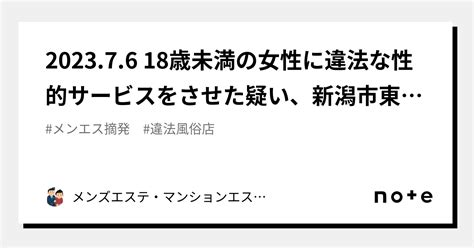 2023.7.6 18歳未満の女性に違法な性的サービスをさせた疑い、新潟市東…

#メンエス摘発　#違法風俗店

メンズエステ・マンションエス…

note